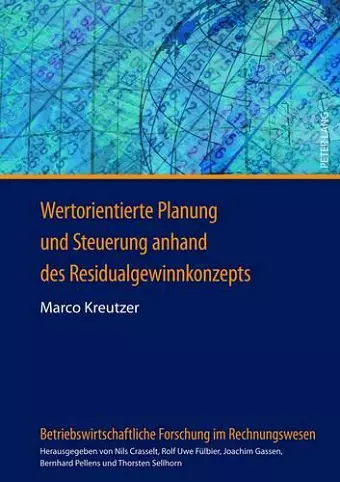 PETER LANG

Wertorientierte Planung und Steuerung anhand des Residualgewinnkonzepts

Marco Kreutzer

Betriebswirtschaftliche Forschung im Rechnungswesen

Herausgegeben von Nils Crasselt, Rolf Uwe Fülbier, Joachim Gassen, Bernhard Pellens und Thorsten Sellhorn